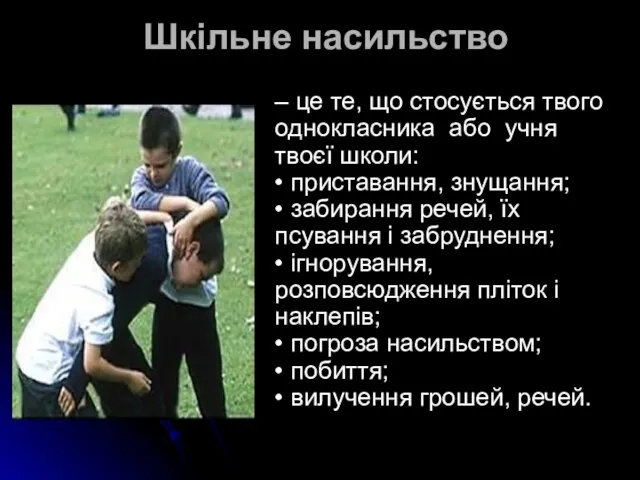 Шкільне насильство

– це те, що стосується твого однокласника або учня твоєї школи:
• приставання, знущання;
• забирання речей, їх псування і забруднення;
• ігнорування, розповсюдження пліток і наклепів;
• погроза насильством;
• побиття;
• вилучення грошей, речей.